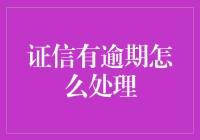 证信有逾期怎么处理